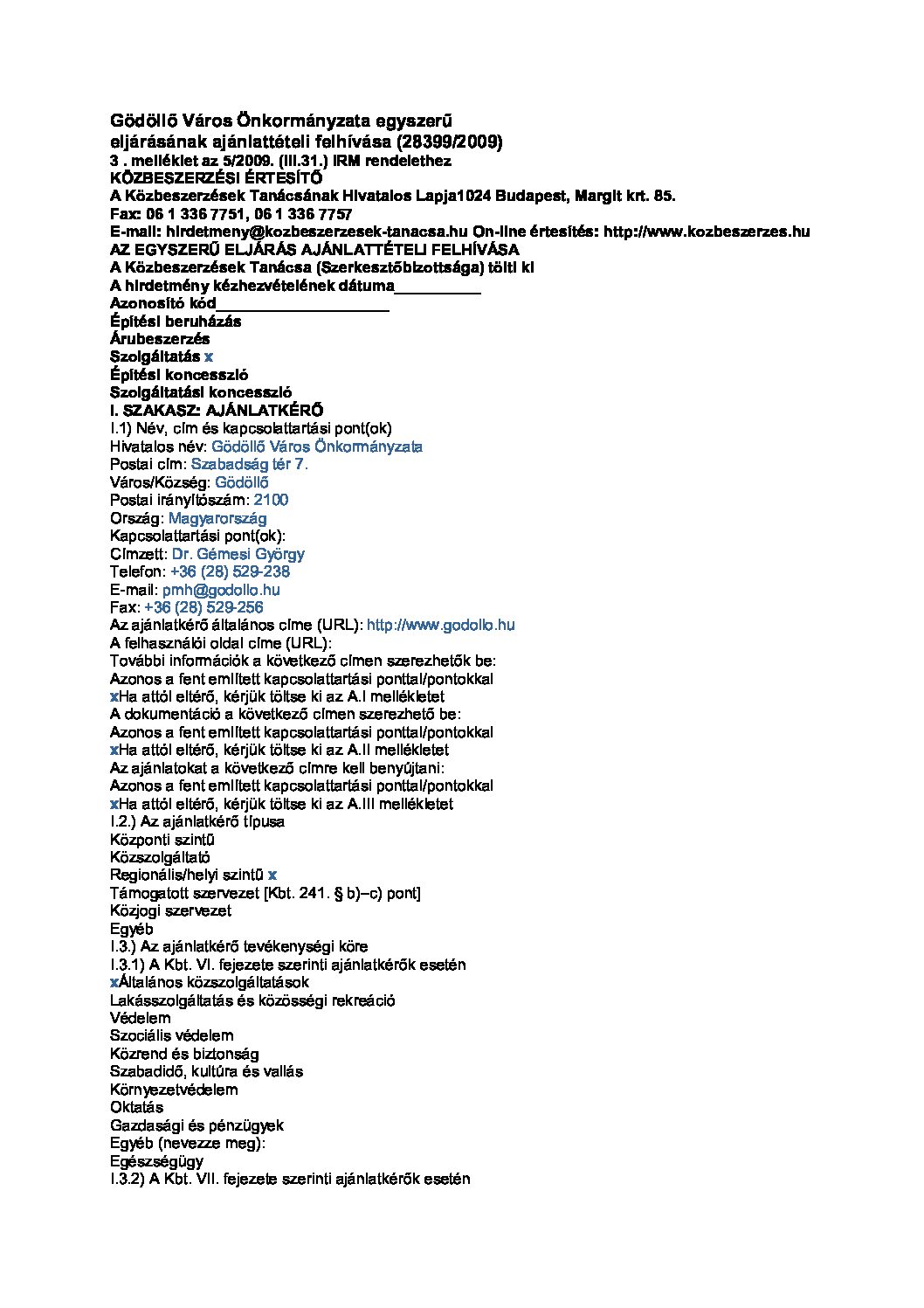 Gödöllő Város Önkormányzata egyszerű eljárásának ajánlattételi felhívása (28399/2009)
3 . melléklet az 5/2009. (III.31.) IRM rendelethez
KÖZBESZERZÉSI ÉRTESÍTŐ
A Közbeszerzések Tanácsának Hivatalos Lapja1024 Budapest, Margit krt. 85.
Fax: 06 1 336 7751, 06 1 336 7757
E-mail: hirdetmeny@kozbeszerzesek-tanacsa.hu On-line értesítés: http://www.kozbeszerzes.hu
AZ EGYSZERŰ ELJÁRÁS AJÁNLATTÉTELI FELHÍVÁSA
A Közbeszerzések Tanácsa (Szerkesztőbizottsága) tölti ki
A hirdetmény kézhezvételének dátuma__________
Azonosító kód____________________
Építési beruházás
Árubeszerzés
Szolgáltatás x
Építési koncesszió
Szolgáltatási koncesszió
I. SZAKASZ: AJÁNLATKÉRŐ
I.1) Név, cím és kapcsolattartási pont(ok)
Hivatalos név: Gödöllő Város Önkormányzata
Postai cím: Szabadság tér 7.
Város/Község: Gödöllő
Postai irányítószám: 2100
Ország: Magyarország
Kapcsolattartási pont(ok):
Címzett: Dr. Gémesi György
Telefon: +36 (28) 529-238
E-mail: pmh@godollo.hu
Fax: +36 (28) 529-256
Az ajánlatkérő általános címe (URL): http://www.godollo.hu
A felhasználói oldal címe (URL):
További információk a következő címen szerezhetők be:
Azonos a fent említett kapcsolattartási ponttal/pontokkal
xHa attól eltérő, kérjük töltse ki az A.I mellékletet
A dokumentáció a következő címen szerezhető be:
Azonos a fent említett kapcsolattartási ponttal/pontokkal
xHa attól eltérő, kérjük töltse ki az A.II mellékletet
Az ajánlatokat a következő címre kell benyújtani:
Azonos a fent említett kapcsolattartási ponttal/pontokkal
xHa attól eltérő, kérjük töltse ki az A.III mellékletet
I.2.) Az ajánlatkérő típusa
Központi szintű
Közszolgáltató
Regionális/helyi szintű x
Támogatott szervezet [Kbt. 241. § b)–c) pont]
Közjogi szervezet
Egyéb
I.3.) Az ajánlatkérő tevékenységi köre
I.3.1) A Kbt. VI. fejezete szerinti ajánlatkérők esetén
xÁltalános közszolgáltatások
Lakásszolgáltatás és közösségi rekreáció
Védelem
Szociális védelem
Közrend és biztonság
Szabadidő, kultúra és vallás
Környezetvédelem
Oktatás
Gazdasági és pénzügyek
Egyéb (nevezze meg):
Egészségügy
I.3.2) A Kbt. VII. fejezete szerinti ajánlatkérők esetén